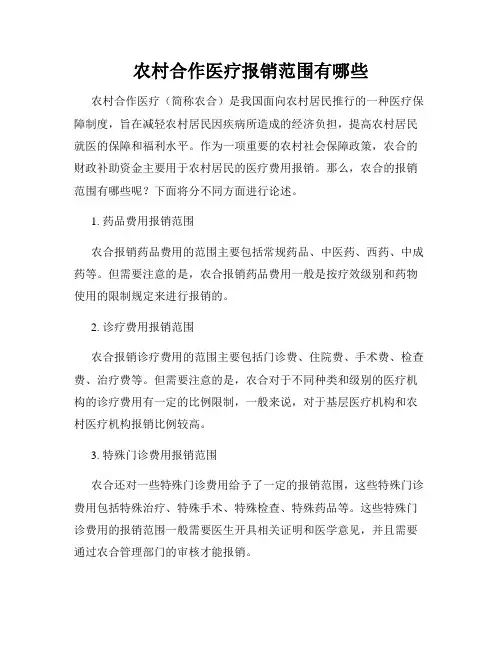 农村合作医疗报销范围有哪些

农村合作医疗（简称农合）是我国面向农村居民推行的一种医疗保障制度，旨在减轻农村居民因疾病所造成的经济负担，提高农村居民就医的保障和福利水平。作为一项重要的农村社会保障政策，农合的财政补助资金主要用于农村居民的医疗费用报销。那么，农合的报销范围有哪些呢？下面将分不同方面进行论述。

1. 药品费用报销范围

农合报销药品费用的范围主要包括常规药品、中医药、西药、中成药等。但需要注意的是，农合报销药品费用一般是按疗效级别和药物使用的限制规定来进行报销的。

2. 诊疗费用报销范围

农合报销诊疗费用的范围主要包括门诊费、住院费、手术费、检查费、治疗费等。但需要注意的是，农合对于不同种类和级别的医疗机构的诊疗费用有一定的比例限制，一般来说，对于基层医疗机构和农村医疗机构报销比例较高。

3. 特殊门诊费用报销范围

农合还对一些特殊门诊费用给予了一定的报销范围，这些特殊门诊费用包括特殊治疗、特殊手术、特殊检查、特殊药品等。这些特殊门诊费用的报销范围一般需要医生开具相关证明和医学意见，并且需要通过农合管理部门的审核才能报销。